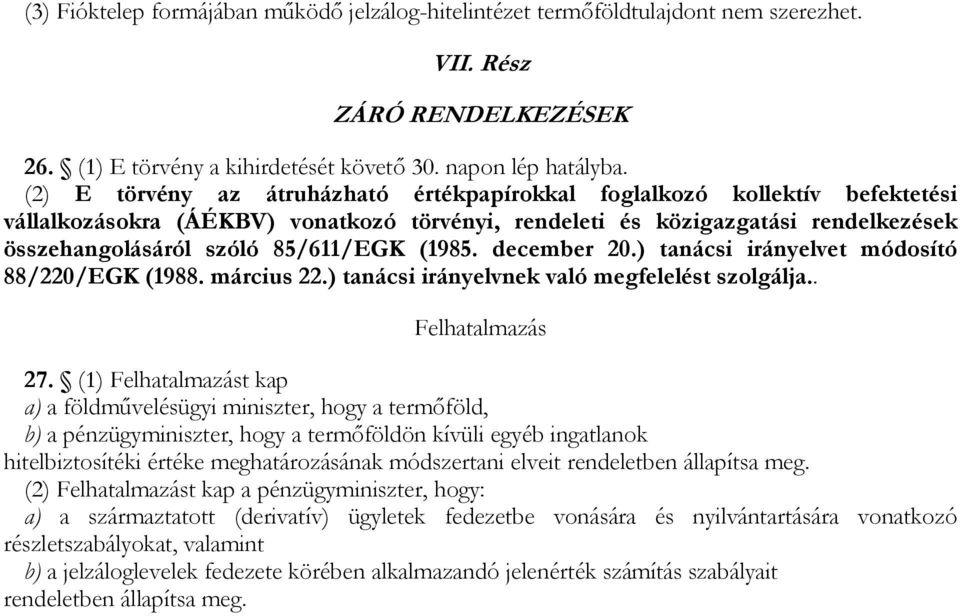 (3) Fióktelep formájában működő jelzálog-hitelintézet termőföldtulajdont nem szerezhet.

VII. Rész

ZÁRÓ RENDELKEZÉSEK

26. § (1) E törvény a kihirdetését követő 30. napon lép hatályba.

(2) E törvény az átruházható értékpapírokkal foglalkozó kollektív befektetési vállalkozásokra (ÁÉKBV) vonatkozó törvényi, rendeleti és közigazgatási rendelkezések összehangolásáról szóló 85/611/EGK (1985. december 20.) tanácsi irányelvet módosító 88/220/EGK (1988. március 22.) tanácsi irányelvnek való megfelelést szolgálja..

Felhatalmazás

27. § (1) Felhatalmazást kap

a) a földművelésügyi miniszter, hogy a termőföld,

b) a pénzügyminiszter, hogy a termőföldön kívüli egyéb ingatlanok

hitelbiztosítéki értéke meghatározásának módszertani elveit rendeletben állapítsa meg.

(2) Felhatalmazást kap a pénzügyminiszter, hogy:

a) a származtatott (derivatív) ügyletek fedezetbe vonására és nyilvántartására vonatkozó részletszabályokat, valamint

b) a jelzáloglevelek fedezete körében alkalmazandó jelenérték számítás szabályait rendeletben állapítsa meg.